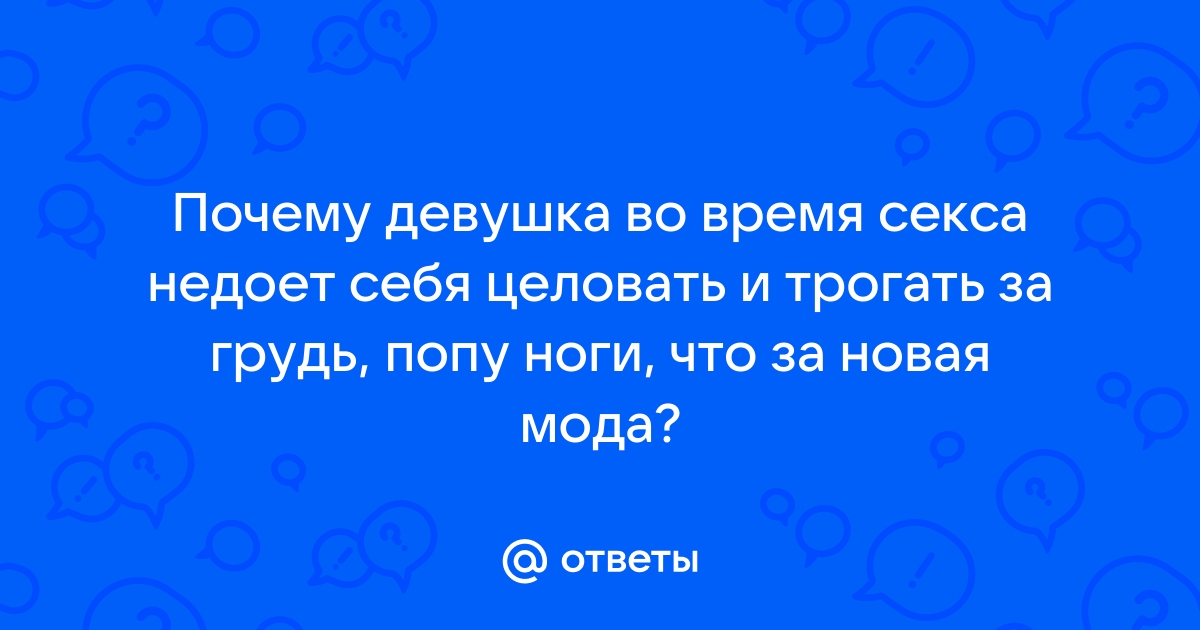 Почему девушка во время секса недоет себя целовать и трогать за грудь, попу ноги, что за новая мода?

@ ответы